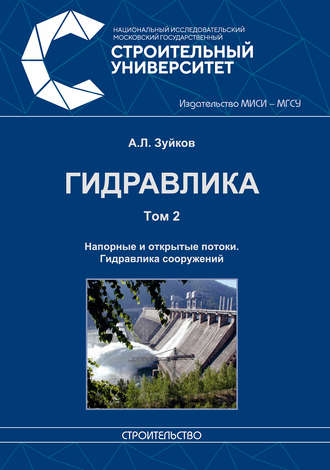 НАЦИОНАЛЬНЫЙ ИССЛЕДОВАТЕЛЬСКИЙ
МОСКОВСКИЙ ГОСУДАРСТВЕННЫЙ
СТРОИТЕЛЬНЫЙ
УНИВЕРСИТЕТ

Издательство МИСИ – МГСУ

А.Л. Зуйков

ГИДРАВЛИКА

Том 2

Напорные и открытые потоки.
Гидравлика сооружений

СТРОИТЕЛЬСТВО